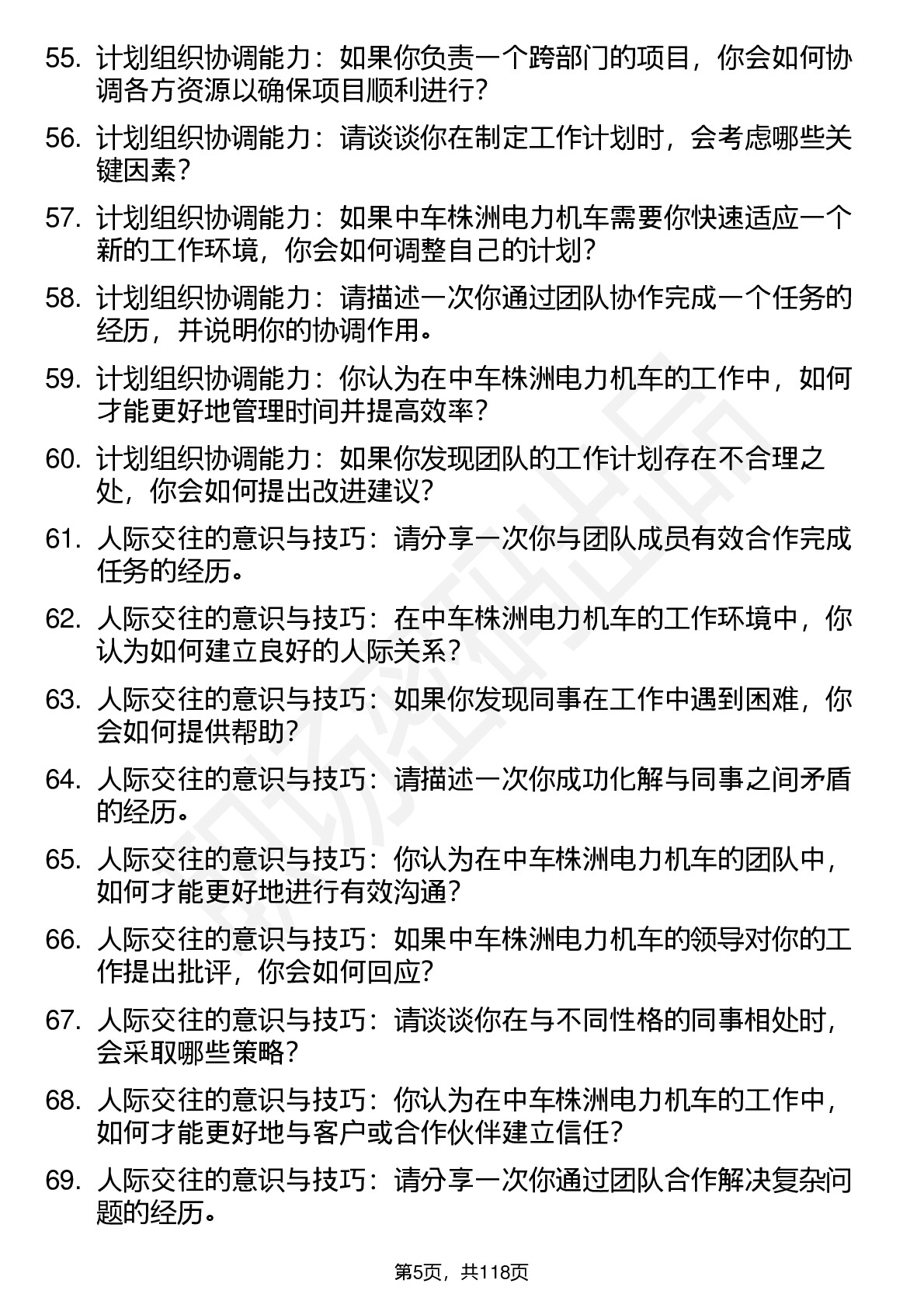 55. 计划组织协调能力：如果你负责一个跨部门的项目，你会如何协调各方资源以确保项目顺利进行？

56. 计划组织协调能力：请谈谈你在制定工作计划时，会考虑哪些关键因素？

57. 计划组织协调能力：如果中车株洲电力机车需要你快速适应一个新的工作环境，你会如何调整自己的计划？

58. 计划组织协调能力：请描述一次你通过团队协作完成一个任务的经历，并说明你的协调作用。

59. 计划组织协调能力：你认为在中车株洲电力机车的工作中，如何才能更好地管理时间并提高效率？

60. 计划组织协调能力：如果你发现团队的工作计划存在不合理之处，你会如何提出改进建议？

61. 人际交往的意识与技巧：请分享一次你与团队成员有效合作完成任务的经历。

62. 人际交往的意识与技巧：在中车株洲电力机车的工作环境中，你认为如何建立良好的人际关系？

63. 人际交往的意识与技巧：如果你发现同事在工作中遇到困难，你会如何提供帮助？

64. 人际交往的意识与技巧：请描述一次你成功化解与同事之间矛盾的经历。

65. 人际交往的意识与技巧：你认为在中车株洲电力机车的团队中，如何才能更好地进行有效沟通？

66. 人际交往的意识与技巧：如果中车株洲电力机车的领导对你的工作提出批评，你会如何回应？

67. 人际交往的意识与技巧：请谈谈你在与不同性格的同事相处时，会采取哪些策略？

68. 人际交往的意识与技巧：你认为在中车株洲电力机车的工作中，如何才能更好地与客户或合作伙伴建立信任？

69. 人际交往的意识与技巧：请分享一次你通过团队合作解决复杂问题的经历。

第5页，共118页